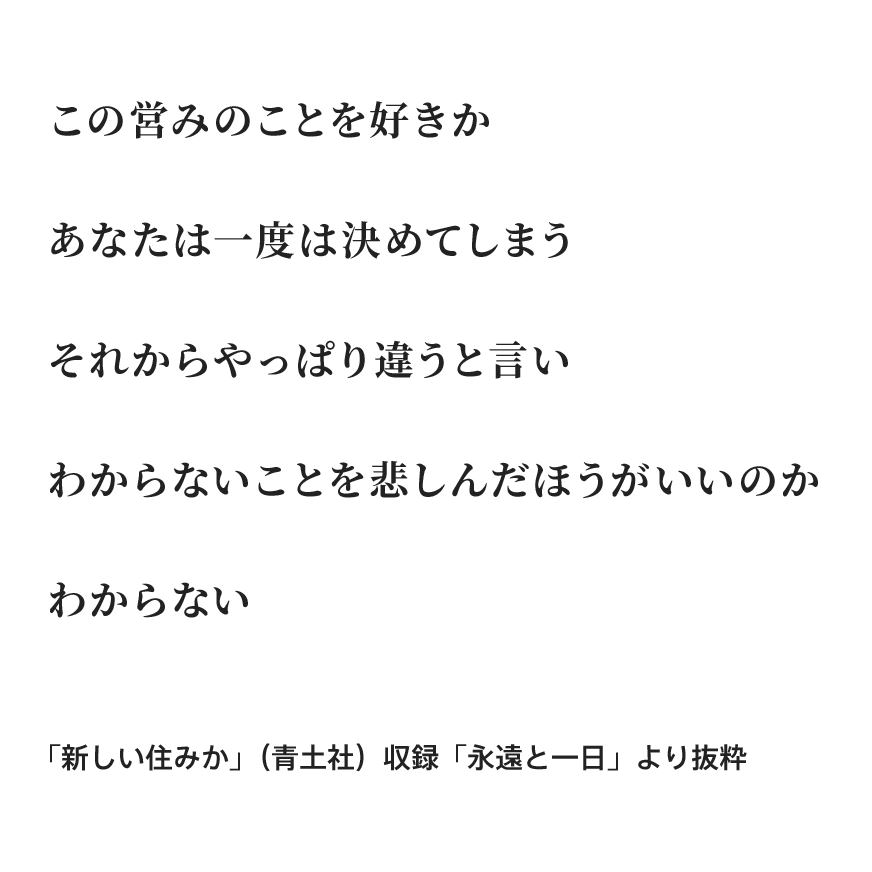 この営みのことを好きか

あなたは一度は決めてしまう

それからやっぱり違うと言い

わからないことを悲しんだほうがいいのか

わからない

「新しい住みか」（青土社）収録「永遠と一日」より抜粋